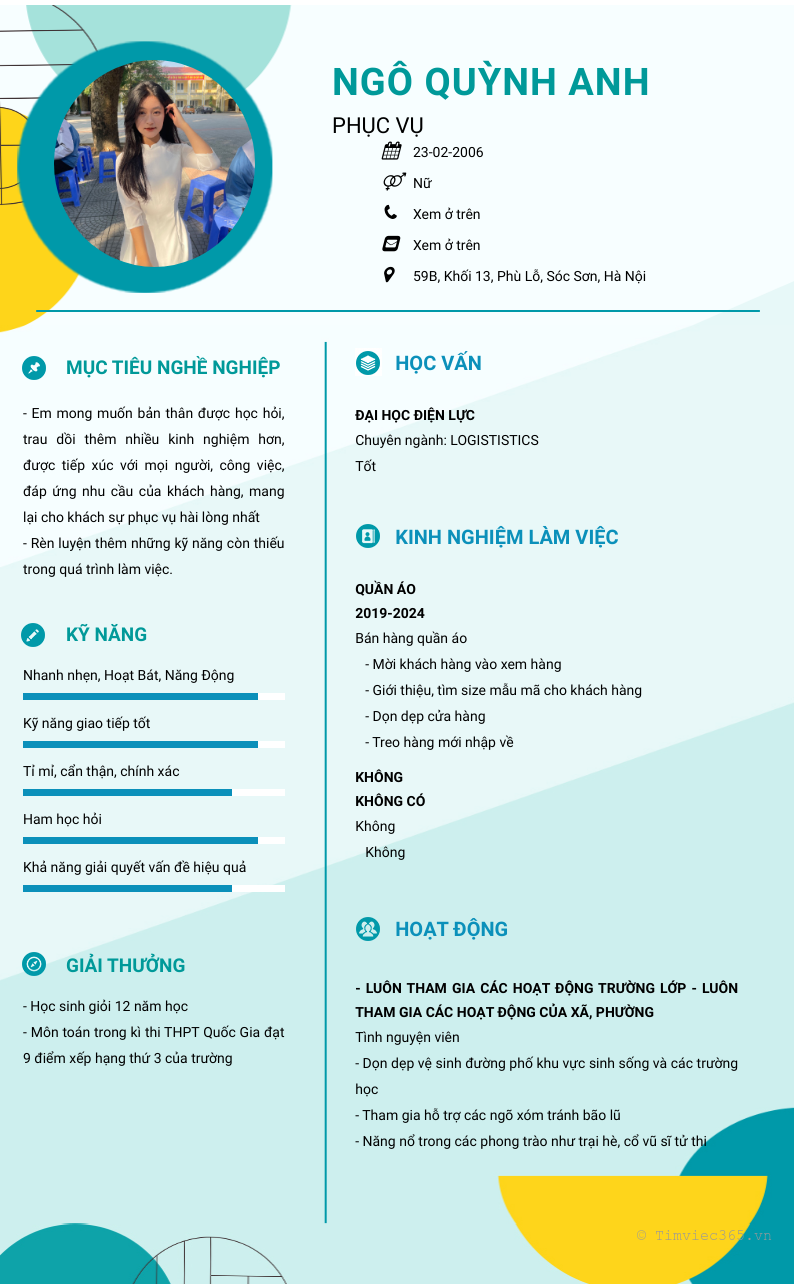 NGÔ QUỲNH ANH

PHỤC VỤ

23-02-2006

Nữ

Xem ở trên

Xem ở trên

59B, Khối 13, Phù Lỗ, Sóc Sơn, Hà Nội

MỤC TIÊU NGHỀ NGHIỆP

- Em mong muốn bản thân được học hỏi, trau dồi thêm nhiều kinh nghiệm hơn, được tiếp xúc với mọi người, công việc, đáp ứng nhu cầu của khách hàng, mang lại cho khách sự phục vụ hài lòng nhất
- Rèn luyện thêm những kỹ năng còn thiếu trong quá trình làm việc.

KỸ NĂNG

Nhanh nhẹn, Hoạt Bát, Năng Động

Kỹ năng giao tiếp tốt

Tỉ mỉ, cẩn thận, chính xác

Ham học hỏi

Khả năng giải quyết vấn đề hiệu quả

GIẢI THƯỞNG

- Học sinh giỏi 12 năm học
- Môn toán trong kì thi THPT Quốc Gia đạt 9 điểm xếp hạng thứ 3 của trường

HỌC VẤN

ĐẠI HỌC ĐIỆN LỰC
Chuyên ngành: LOGISTISTICS
Tốt

KINH NGHIỆM LÀM VIỆC

QUẦN ÁO
2019-2024
Bán hàng quần áo
- Mời khách hàng vào xem hàng
- Giới thiệu, tìm size mẫu mã cho khách hàng
- Dọn dẹp cửa hàng
- Treo hàng mới nhập về

KHÔNG
KHÔNG CÓ
Không
Không

HOẠT ĐỘNG

- LUÔN THAM GIA CÁC HOẠT ĐỘNG TRƯỜNG LỚP - LUÔN THAM GIA CÁC HOẠT ĐỘNG CỦA XÃ, PHƯỜNG
Tình nguyện viên
- Dọn dẹp vệ sinh đường phố khu vực sinh sống và các trường học
- Tham gia hỗ trợ các ngõ xóm tránh bão lũ
- Năng nổ trong các phong trào như trại hè, cổ vũ sĩ tử thi

© Timviec365.vn